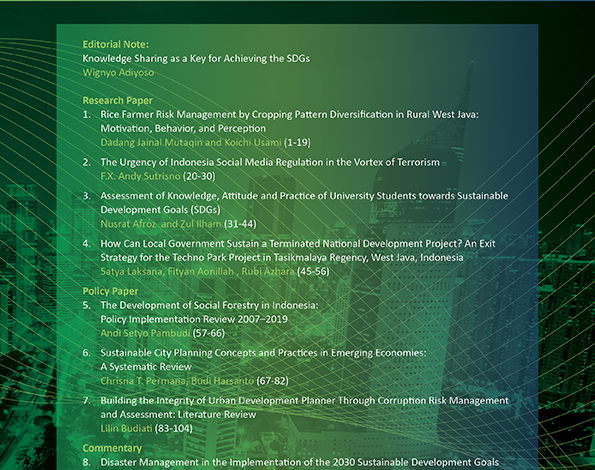 Editorial Note:
Knowledge Sharing as a Key for Achieving the SDGs
Wignyo Adiyoso

Research Paper
1. Rice Farmer Risk Management by Cropping Pattern Diversification in Rural West Java: Motivation, Behavior, and Perception
Dadang Jainal Mutaqin and Koichi Usami (1-19)

2. The Urgency of Indonesia Social Media Regulation in the Vortex of Terrorism
F.X. Andy Sutrisno (20-30)

3. Assessment of Knowledge, Attitude and Practice of University Students towards Sustainable Development Goals (SDGs)
Nusrat Afroz and Zul Ilham (31-44)

4. How Can Local Government Sustain a Terminated National Development Project? An Exit Strategy for the Techno Park Project in Tasikmalaya Regency, West Java, Indonesia
Satya Laksana, Fityan Aonillah , Rubi Azhara (45-56)

Policy Paper
5. The Development of Social Forestry in Indonesia: Policy Implementation Review 2007–2019
Andi Setyo Pambudi (57-66)

6. Sustainable City Planning Concepts and Practices in Emerging Economies: A Systematic Review
Chrisna T. Permana, Budi Harsanto (67-82)

7. Building the Integrity of Urban Development Planner Through Corruption Risk Management and Assessment: Literature Review
Lilin Budiati (83-104)

Commentary
8. Disaster Management in the Implementation of the 2030 Sustainable Development Goals